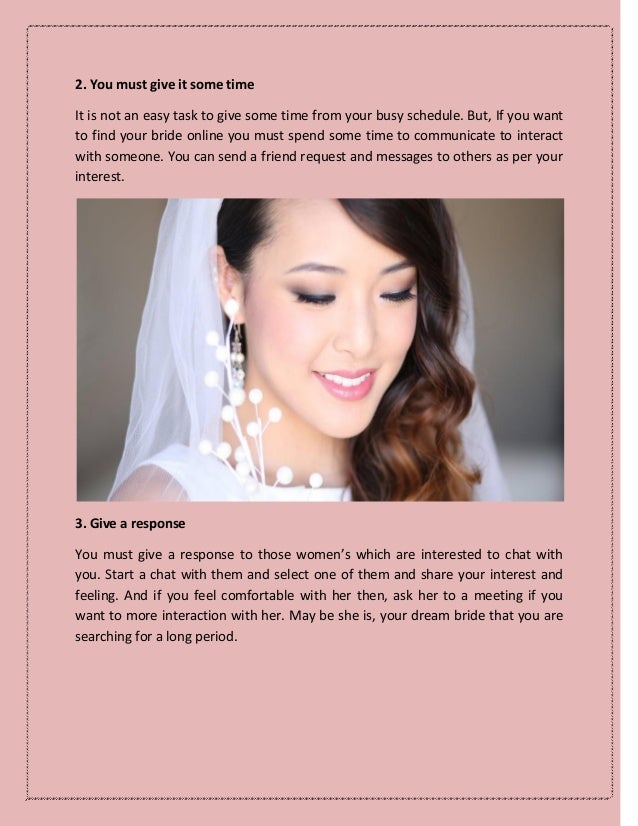 2. You must give it some time

It is not an easy task to give some time from your busy schedule. But, If you want to find your bride online you must spend some time to communicate to interact with someone. You can send a friend request and messages to others as per your interest.

3. Give a response

You must give a response to those women's which are interested to chat with you. Start a chat with them and select one of them and share your interest and feeling. And if you feel comfortable with her then, ask her to a meeting if you want to more interaction with her. May be she is, your dream bride that you are searching for a long period.